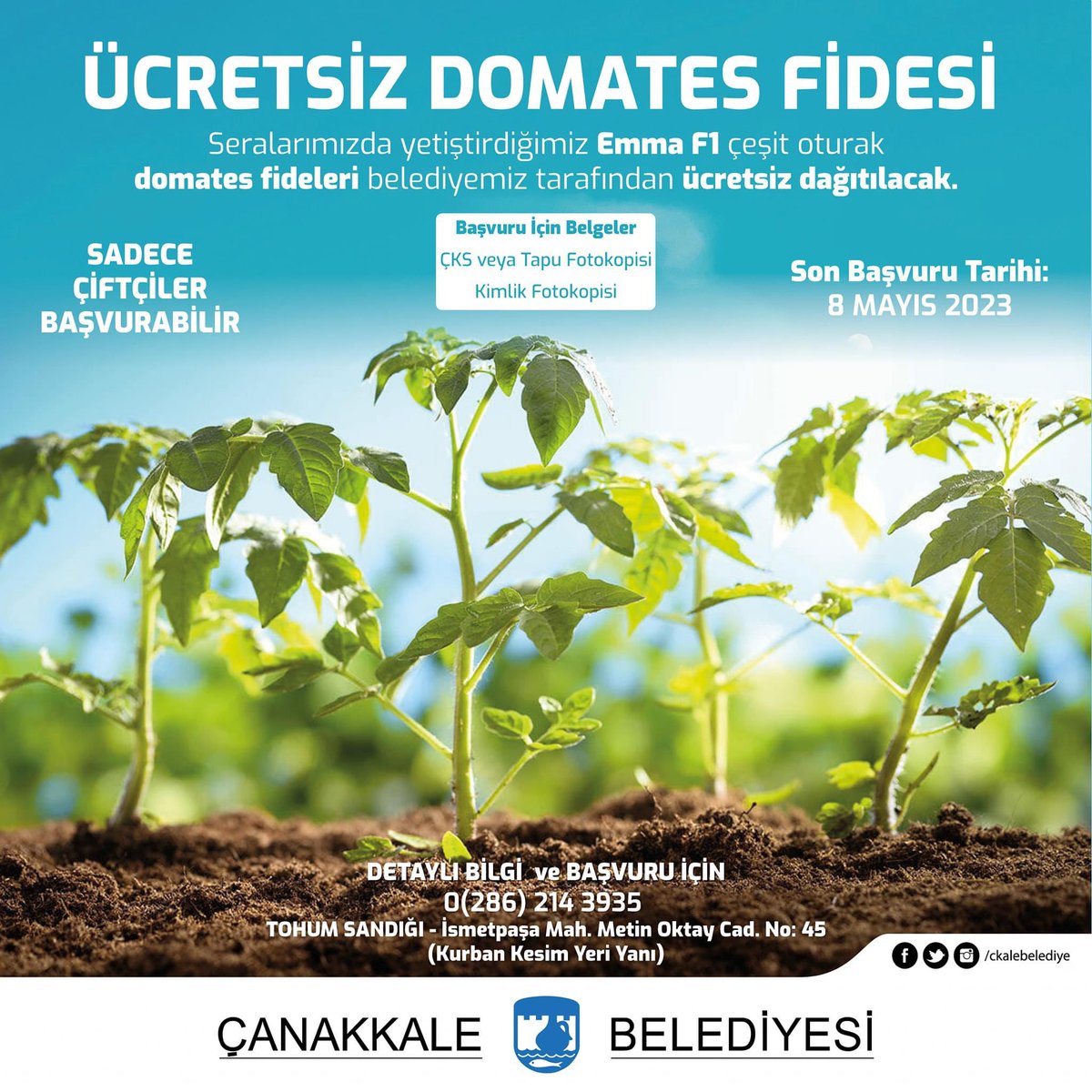 ÜCRETSİZ DOMATES FİDESİ

Seralarımızda yetiştirdiğimiz Emma F1 çeşit oturak domates fideleri belediyemiz tarafından ücretsiz dağıtılacak.

SADECE ÇİFTÇİLER BAŞVURABİLİR

Başvuru İçin Belgeler
ÇKS veya Tapu Fotokopisi
Kimlik Fotokopisi

Son Başvuru Tarihi: 8 MAYIS 2023

DETAYLI BİLGİ ve BAŞVURU İÇİN
0(286) 214 3935
TOHUM SANDIĞI - İsmetpaşa Mah. Metin Oktay Cad. No: 45
(Kurban Kesim Yeri Yanı)

/ckalebelediye

ÇANAKKALE BELEDİYESİ